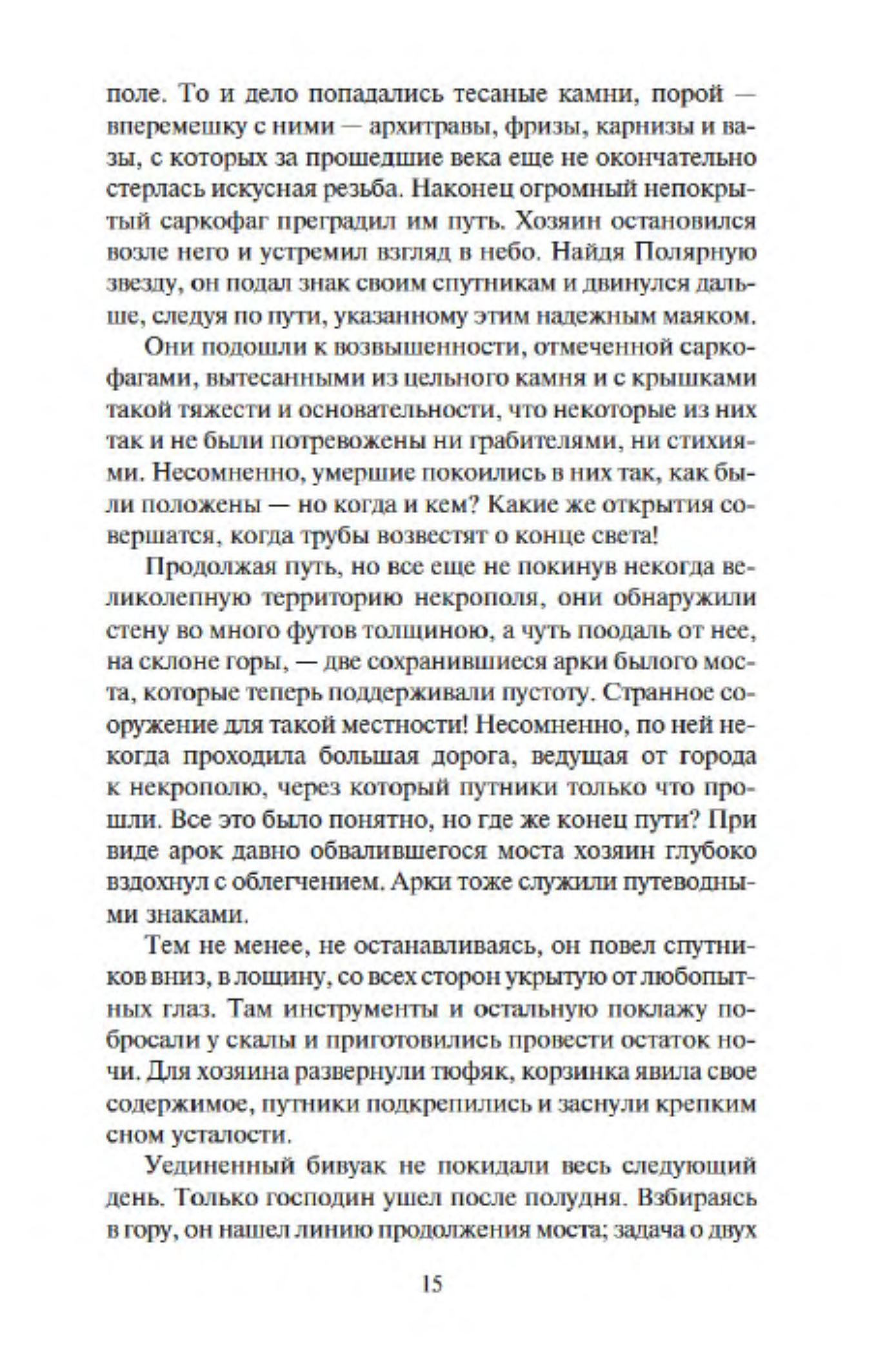 поле. То и дело попадались тесаные камни, порой — вперемешку с ними — архитравы, фризы, карнизы и вазы, с которых за прошедшие века еще не окончательно стерлась искусная резьба. Наконец огромный непокрытый саркофаг преградил им путь. Хозяин остановился возле него и устремил взгляд в небо. Найдя Полярную звезду, он подал знак своим спутникам и двинулся дальше, следуя по пути, указанному этим надежным маяком.

Они подошли к возвышенности, отмеченной саркофагами, вытесанными из цельного камня и с крышками такой тяжести и основательности, что некоторые из них так и не были потревожены ни грабителями, ни стихиями. Несомненно, умершие покоились в них так, как были положены — но когда и кем? Какие же открытия совершатся, когда трубы возвестят о конце света!

Продолжая путь, но все еще не покинув некогда великолепную территорию некрополя, они обнаружили стену во много футов толщиною, а чуть поодаль от нее, на склоне горы, — две сохранившиеся арки былого моста, которые теперь поддерживали пустоту. Странное сооружение для такой местности! Несомненно, по ней некогда проходила большая дорога, ведущая от города к некрополю, через который путники только что прошли. Все это было понятно, но где же конец пути? При виде арок давно обвалившегося моста хозяин глубоко вздохнул с облегчением. Арки тоже служили путеводными знаками.

Тем не менее, не останавливаясь, он повел спутников вниз, в лощину, со всех сторон укрытую от любопытных глаз. Там инструменты и остальную поклажу побросали у скалы и приготовились провести остаток ночи. Для хозяина развернули тюфяк, корзинка явила свое содержимое, путники подкрепились и заснули крепким сном усталости.

Уединенный бивуак не покидали весь следующий день. Только господин ушел после полудня. Взбираясь в гору, он нашел линию продолжения моста; задача о двух

15